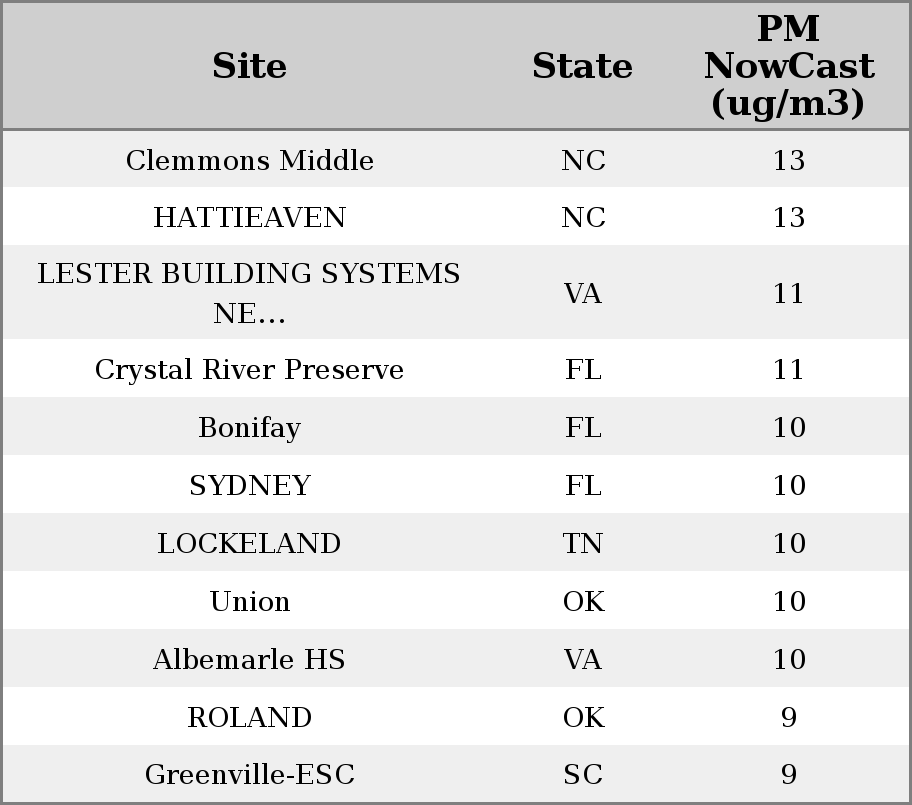 | Site | State | PM NowCast (ug/m3) |
|---|---|---|
| Clemmons Middle | NC | 13 |
| HATTIEAVEN | NC | 13 |
| LESTER BUILDING SYSTEMS NE... | VA | 11 |
| Crystal River Preserve | FL | 11 |
| Bonifay | FL | 10 |
| SYDNEY | FL | 10 |
| LOCKELAND | TN | 10 |
| Union | OK | 10 |
| Albemarle HS | VA | 10 |
| ROLAND | OK | 9 |
| Greenville-ESC | SC | 9 |